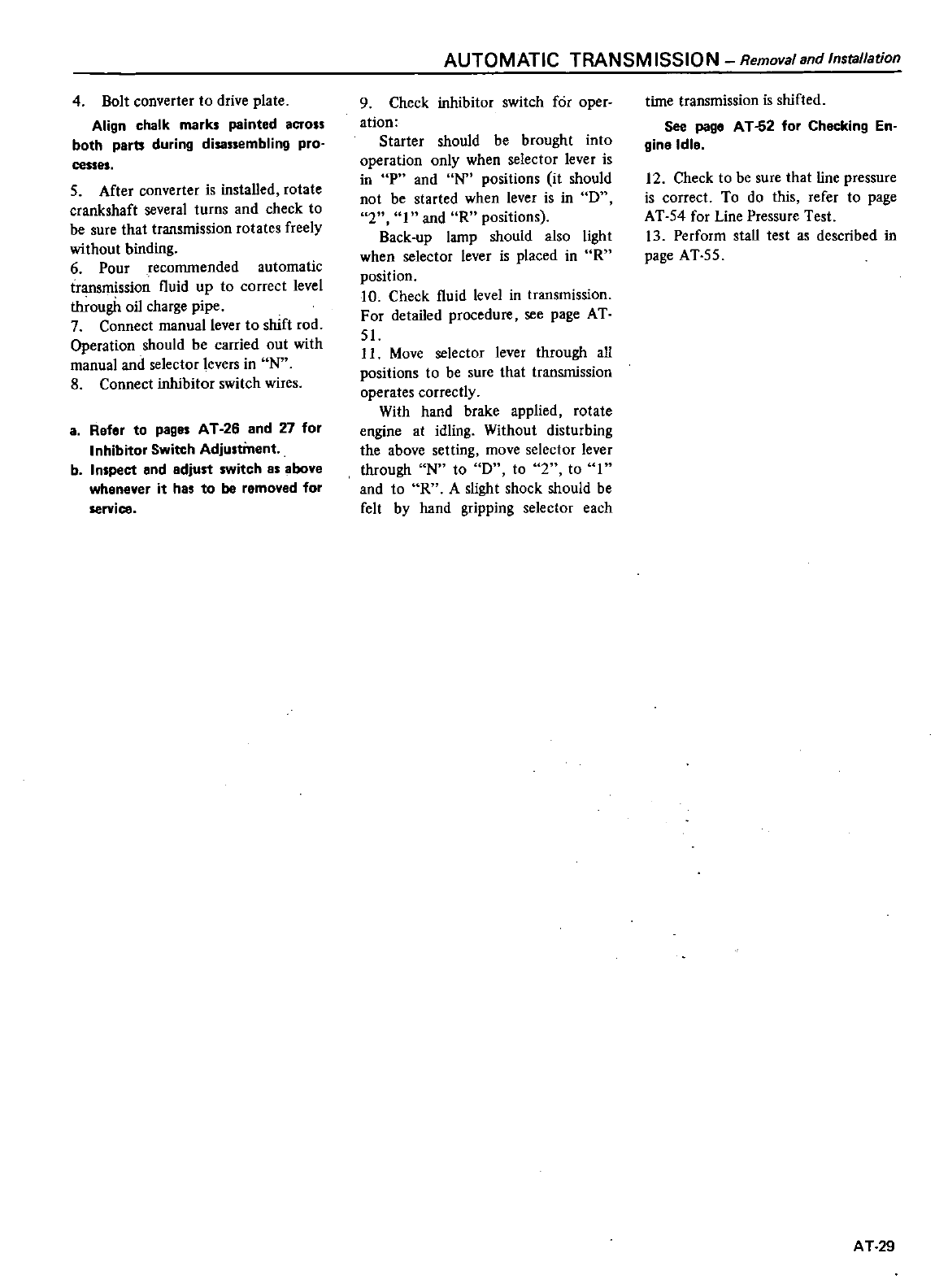 AUTOMATIC TRANSMISSION – Removal and Installation

4. Bolt converter to drive plate.

Align chalk marks painted across both parts during disassembling processes.

5. After converter is installed, rotate crankshaft several turns and check to be sure that transmission rotates freely without binding.

6. Pour recommended automatic transmission fluid up to correct level through oil charge pipe.

7. Connect manual lever to shift rod. Operation should be carried out with manual and selector levers in "N".

8. Connect inhibitor switch wires.

a. Refer to pages AT-26 and 27 for Inhibitor Switch Adjustment.

b. Inspect and adjust switch as above whenever it has to be removed for service.

9. Check inhibitor switch for operation:

Starter should be brought into operation only when selector lever is in "P" and "N" positions (it should not be started when lever is in "D", "2", "1" and "R" positions).

Back-up lamp should also light when selector lever is placed in "R" position.

10. Check fluid level in transmission. For detailed procedure, see page AT-51.

11. Move selector lever through all positions to be sure that transmission operates correctly.

With hand brake applied, rotate engine at idling. Without disturbing the above setting, move selector lever through "N" to "D", to "2", to "1" and to "R". A slight shock should be felt by hand gripping selector each time transmission is shifted.

See page AT-52 for Checking Engine Idle.

12. Check to be sure that line pressure is correct. To do this, refer to page AT-54 for Line Pressure Test.

13. Perform stall test as described in page AT-55.

AT-29